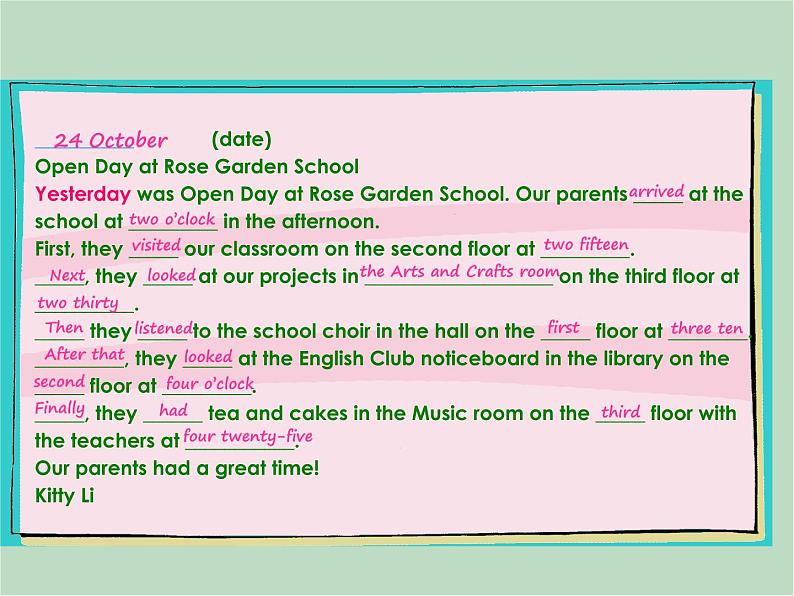 24 October (date)
Open Day at Rose Garden School
Yesterday was Open Day at Rose Garden School. Our parents arrived at the school at two o'clock in the afternoon.
First, they visited our classroom on the second floor at two fifteen.
Next, they looked at our projects in the Arts and Crafts room on the third floor at two thirty.
Then they listened to the school choir in the hall on the first floor at three ten.
After that, they looked at the English Club noticeboard in the library on the second floor at four o'clock.
Finally, they had tea and cakes in the Music room on the third floor with the teachers at four twenty-five.
Our parents had a great time!
Kitty Li